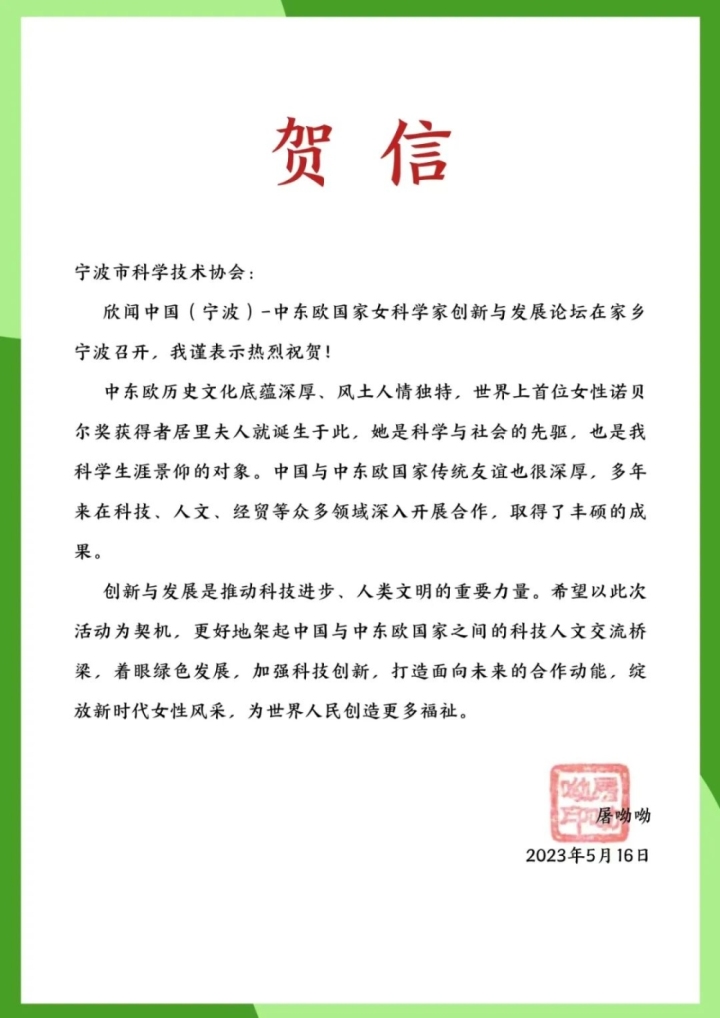 贺信

宁波市科学技术协会：

欣闻中国（宁波）-中东欧国家女科学家创新与发展论坛在家乡宁波召开，我谨表示热烈祝贺！

中东欧历史文化底蕴深厚、风土人情独特，世界上首位女性诺贝尔奖获得者居里夫人就诞生于此，她是科学与社会的先驱，也是我科学生涯景仰的对象。中国与中东欧国家传统友谊也很深厚，多年来在科技、人文、经贸等众多领域深入开展合作，取得了丰硕的成果。

创新与发展是推动科技进步、人类文明的重要力量。希望以此次活动为契机，更好地架起中国与中东欧国家之间的科技人文交流桥梁，着眼绿色发展，加强科技创新，打造面向未来的合作动能，绽放新时代女性风采，为世界人民创造更多福祉。

屠呦呦印

屠呦呦

2023年5月16日